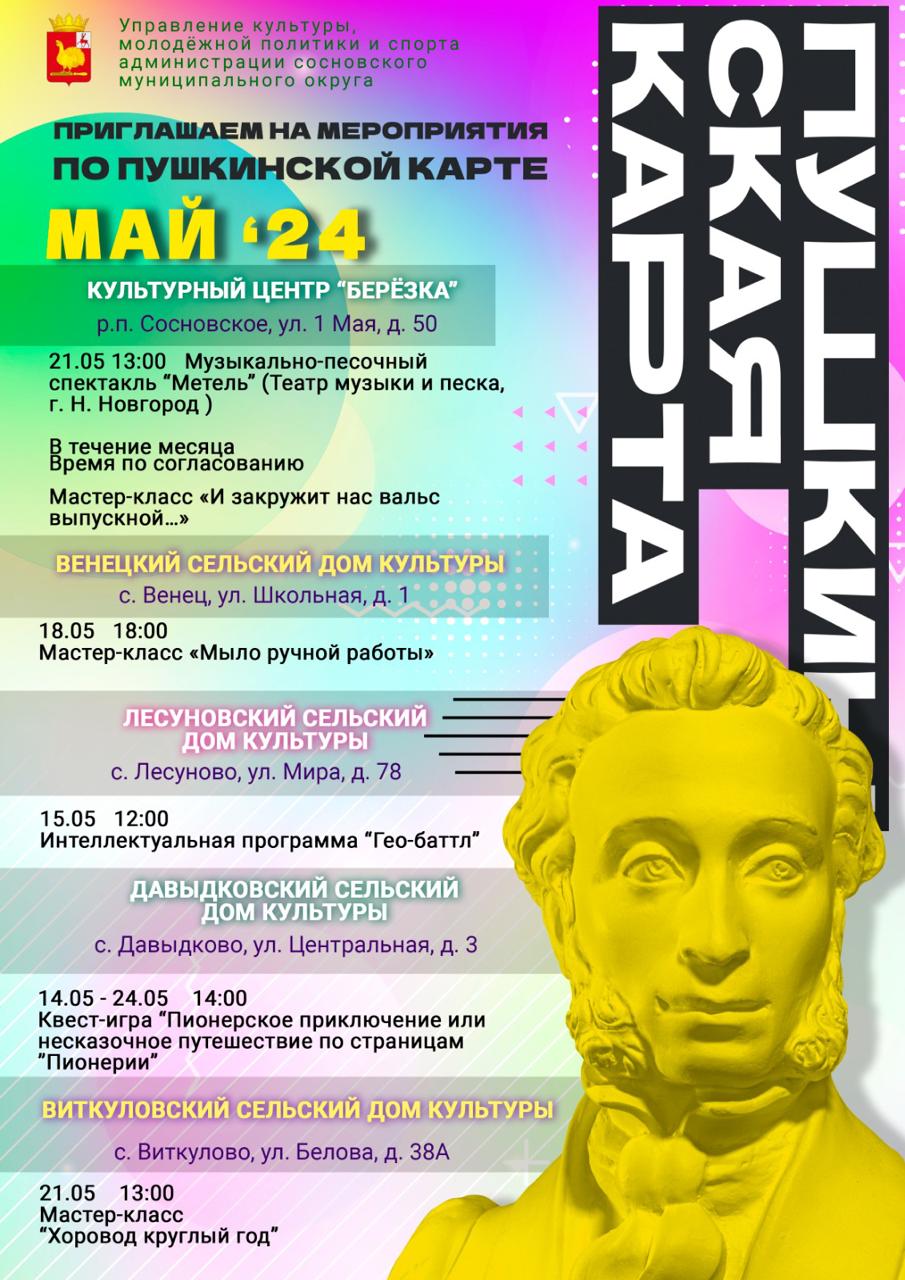 Управление культуры,
молодёжной политики и спорта
администрации сосновского
муниципального округа

ПРИГЛАШАЕМ НА МЕРОПРИЯТИЯ
ПО ПУШКИНСКОЙ КАРТЕ

МАЙ '24

КУЛЬТУРНЫЙ ЦЕНТР "БЕРЁЗКА"
р.п. Сосновское, ул. 1 Мая, д. 50

21.05 13:00 Музыкально-песочный спектакль "Метель" (Театр музыки и песка, г. Н. Новгород )

В течение месяца
Время по согласованию

Мастер-класс «И закружит нас вальс выпускной…»

ВЕНЕЦКИЙ СЕЛЬСКИЙ ДОМ КУЛЬТУРЫ
с. Венец, ул. Школьная, д. 1

18.05 18:00
Мастер-класс «Мыло ручной работы»

ЛЕСУНОВСКИЙ СЕЛЬСКИЙ
ДОМ КУЛЬТУРЫ
с. Лесуново, ул. Мира, д. 78

15.05 12:00
Интеллектуальная программа "Гео-баттл"

ДАВЫДКОВСКИЙ СЕЛЬСКИЙ
ДОМ КУЛЬТУРЫ
с. Давыдково, ул. Центральная, д. 3

14.05 - 24.05 14:00
Квест-игра "Пионерское приключение или несказочное путешествие по страницам "Пионерии"

ВИТКУЛОВСКИЙ СЕЛЬСКИЙ ДОМ КУЛЬТУРЫ
с. Виткулово, ул. Белова, д. 38А

21.05 13:00
Мастер-класс
"Хоровод круглый год"

ПУШКИН
СКАЯ
КАРТА